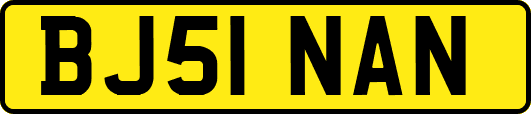 BJ51 NAN